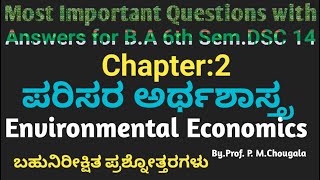 Most Important Questions with Answers for B.A 6th Sem.DSC 14

Chapter:2

ಪರಿಸರ ಅರ್ಥಶಾಸ್ತ್ರ

Environmental Economics

ಬಹುನಿರೀಕ್ಷಿತ ಪ್ರಶ್ನೋತ್ತರಗಳು

By.Prof. P. M.Chougala